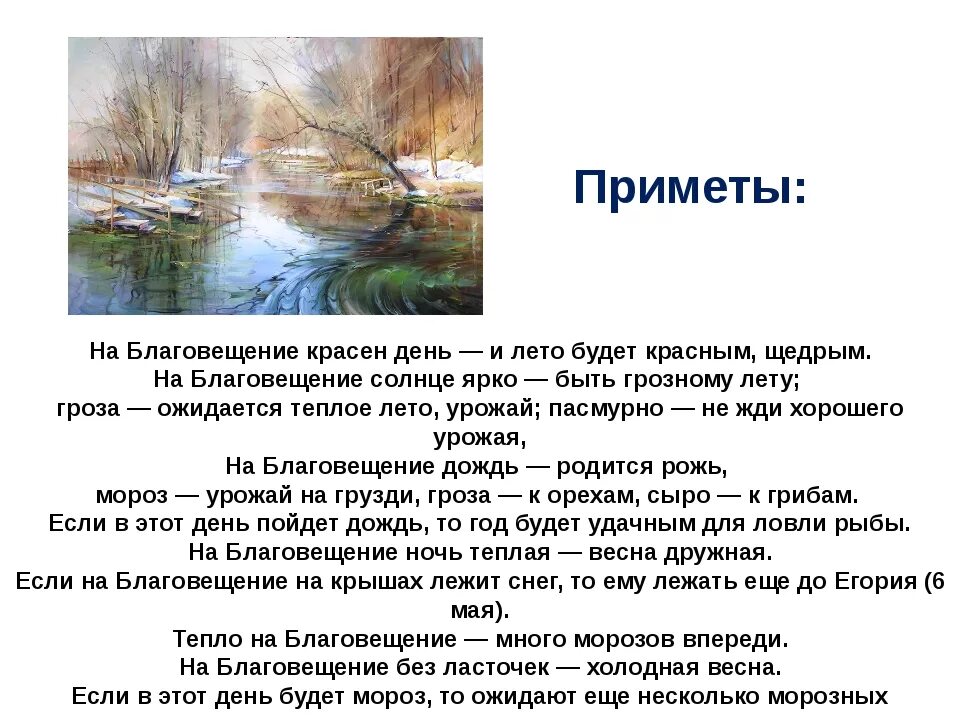 Приметы:

На Благовещение красен день — и лето будет красным, щедрым.
На Благовещение солнце ярко — быть грозному лету;
гроза — ожидается теплое лето, урожай; пасмурно — не жди хорошего урожая,
На Благовещение дождь — родится рожь,
мороз — урожай на грузди, гроза — к орехам, сыро — к грибам.
Если в этот день пойдет дождь, то год будет удачным для ловли рыбы.
На Благовещение ночь теплая — весна дружная.
Если на Благовещение на крышах лежит снег, то ему лежать еще до Егория (6 мая).
Тепло на Благовещение — много морозов впереди.
На Благовещение без ласточек — холодная весна.
Если в этот день будет мороз, то ожидают еще несколько морозных